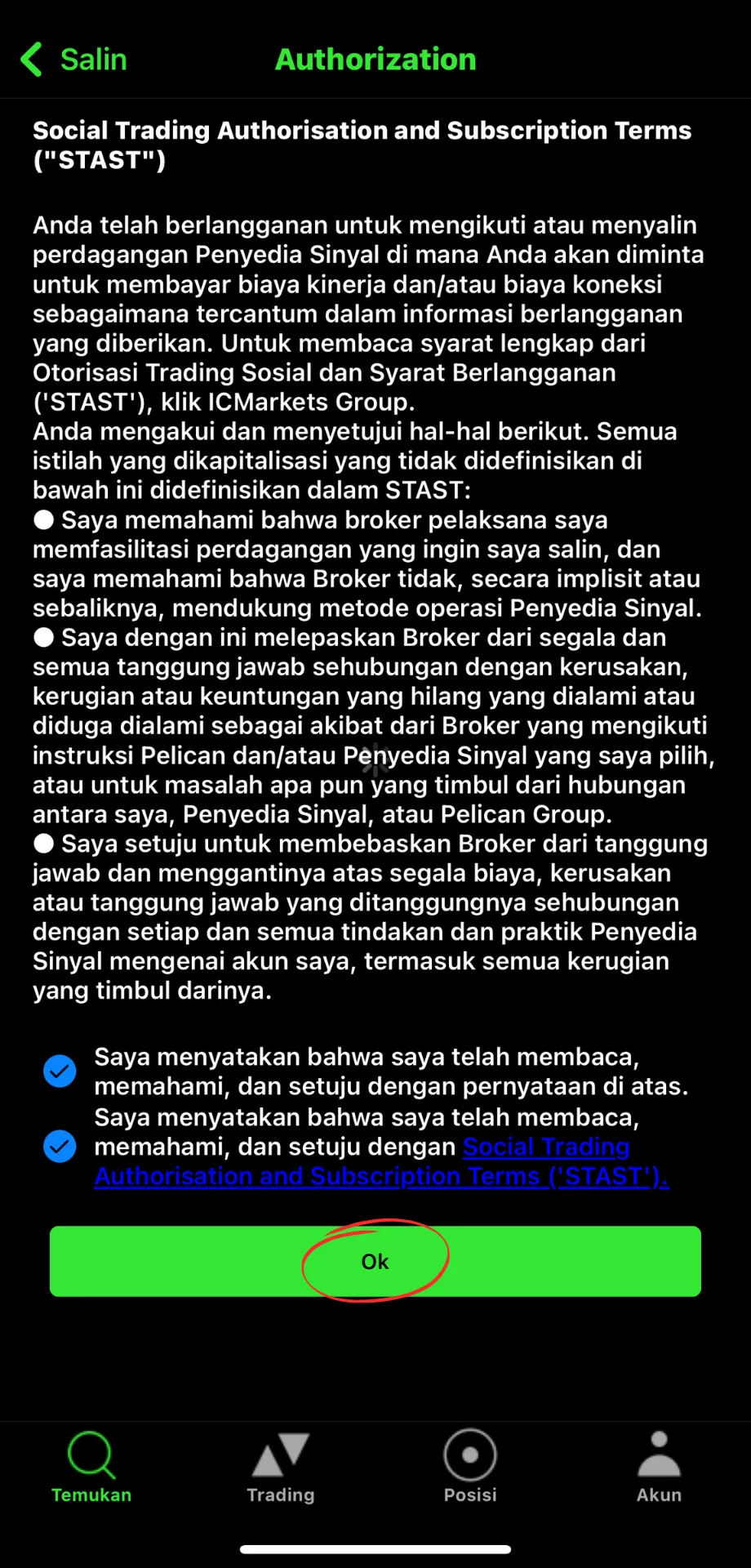 Salin

Authorization

Social Trading Authorisation and Subscription Terms ("STAST")

Anda telah berlangganan untuk mengikuti atau menyalin perdagangan Penyedia Sinyal di mana Anda akan diminta untuk membayar biaya kinerja dan/atau biaya koneksi sebagaimana tercantum dalam informasi berlangganan yang diberikan. Untuk membaca syarat lengkap dari Otorisasi Trading Sosial dan Syarat Berlangganan ('STAST'), klik ICMarkets Group.
Anda mengakui dan menyetujui hal-hal berikut. Semua istilah yang dikapitalisasi yang tidak didefinisikan di bawah ini didefinisikan dalam STAST:
● Saya memahami bahwa broker pelaksana saya memfasilitasi perdagangan yang ingin saya salin, dan saya memahami bahwa Broker tidak, secara implisit atau sebaliknya, mendukung metode operasi Penyedia Sinyal.
● Saya dengan ini melepaskan Broker dari segala dan semua tanggung jawab sehubungan dengan kerusakan, kerugian atau keuntungan yang hilang yang dialami atau diduga dialami sebagai akibat dari Broker yang mengikuti instruksi Pelican dan/atau Penyedia Sinyal yang saya pilih, atau untuk masalah apa pun yang timbul dari hubungan antara saya, Penyedia Sinyal, atau Pelican Group.
● Saya setuju untuk membebaskan Broker dari tanggung jawab dan menggantinya atas segala biaya, kerusakan atau tanggung jawab yang ditanggungnya sehubungan dengan setiap dan semua tindakan dan praktik Penyedia Sinyal mengenai akun saya, termasuk semua kerugian yang timbul darinya.

Saya menyatakan bahwa saya telah membaca, memahami, dan setuju dengan pernyataan di atas.
Saya menyatakan bahwa saya telah membaca, memahami, dan setuju dengan Social Trading Authorisation and Subscription Terms ('STAST').

Ok

Temukan
Trading
Posisi
Akun